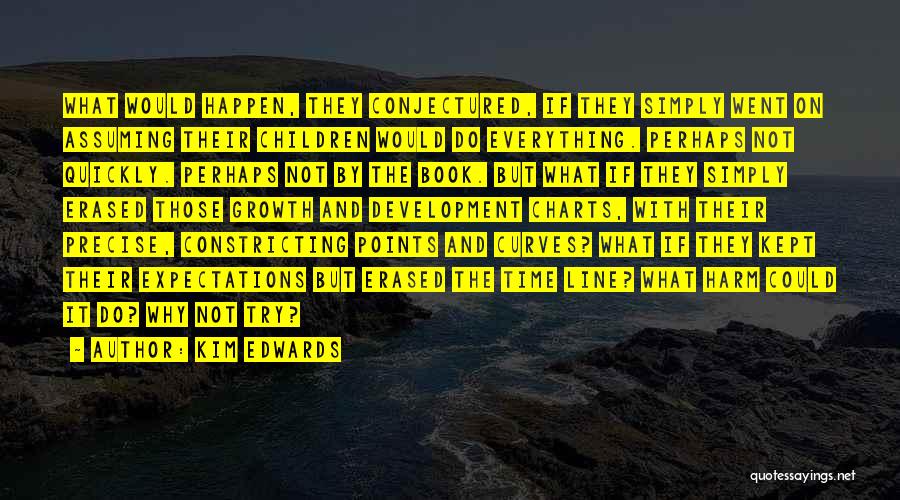 WHAT WOULD HAPPEN, THEY CONJECTURED, IF THEY SIMPLY WENT ON ASSUMING THEIR CHILDREN WOULD DO EVERYTHING. PERHAPS NOT QUICKLY. PERHAPS NOT BY THE BOOK. BUT WHAT IF THEY SIMPLY ERASED THOSE GROWTH AND DEVELOPMENT CHARTS, WITH THEIR PRECISE, CONSTRICTING POINTS AND CURVES? WHAT IF THEY KEPT THEIR EXPECTATIONS BUT ERASED THE TIME LINE? WHAT HARM COULD IT DO? WHY NOT TRY?

- AUTHOR: KIM EDWARDS

quotessayings.net